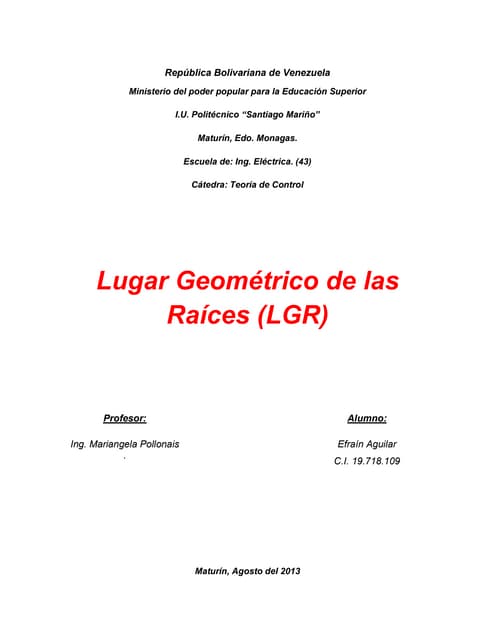 República Bolivariana de Venezuela

Ministerio del poder popular para la Educación Superior

I.U. Politécnico "Santiago Mariño"

Maturín, Edo. Monagas.

Escuela de: Ing. Eléctrica. (43)

Cátedra: Teoría de Control

Lugar Geométrico de las Raíces (LGR)

Profesor:

Ing. Mariangela Pollonais

Alumno:

Efraín Aguilar

C.I. 19.718.109

Maturín, Agosto del 2013